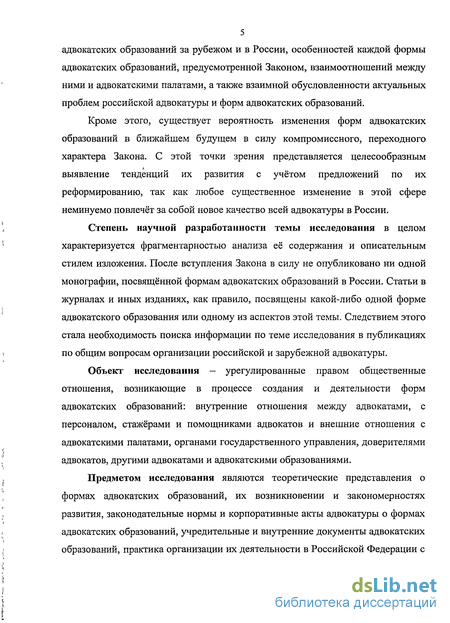 5

адвокатских образований за рубежом и в России, особенностей каждой формы адвокатских образований, предусмотренной Законом, взаимоотношений между ними и адвокатскими палатами, а также взаимной обусловленности актуальных проблем российской адвокатуры и форм адвокатских образований.

Кроме этого, существует вероятность изменения форм адвокатских образований в ближайшем будущем в силу компромиссного, переходного характера Закона. С этой точки зрения представляется целесообразным выявление тенденций их развития с учётом предложений по их реформированию, так как любое существенное изменение в этой сфере неминуемо повлечёт за собой новое качество всей адвокатуры в России.

Степень научной разработанности темы исследования в целом характеризуется фрагментарностью анализа её содержания и описательным стилем изложения. После вступления Закона в силу не опубликовано ни одной монографии, посвящённой формам адвокатских образований в России. Статьи в журналах и иных изданиях, как правило, посвящены какой-либо одной форме адвокатского образования или одному из аспектов этой темы. Следствием этого стала необходимость поиска информации по теме исследования в публикациях по общим вопросам организации российской и зарубежной адвокатуры.

Объект исследования – урегулированные правом общественные отношения, возникающие в процессе создания и деятельности форм адвокатских образований: внутренние отношения между адвокатами, с персоналом, стажёрами и помощниками адвокатов и внешние отношения с адвокатскими палатами, органами государственного управления, доверителями адвокатов, другими адвокатами и адвокатскими образованиями.

Предметом исследования являются теоретические представления о формах адвокатских образований, их возникновении и закономерностях развития, законодательные нормы и корпоративные акты адвокатуры о формах адвокатских образований, учредительные и внутренние документы адвокатских образований, практика организации их деятельности в Российской Федерации с

dsLib.net
библиотека диссертаций